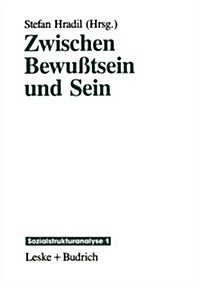 Stefan Hradil (Hrsg.)

Zwischen Bewußtsein und Sein

Sozialstrukturanalyse 1

Leske + Budrich